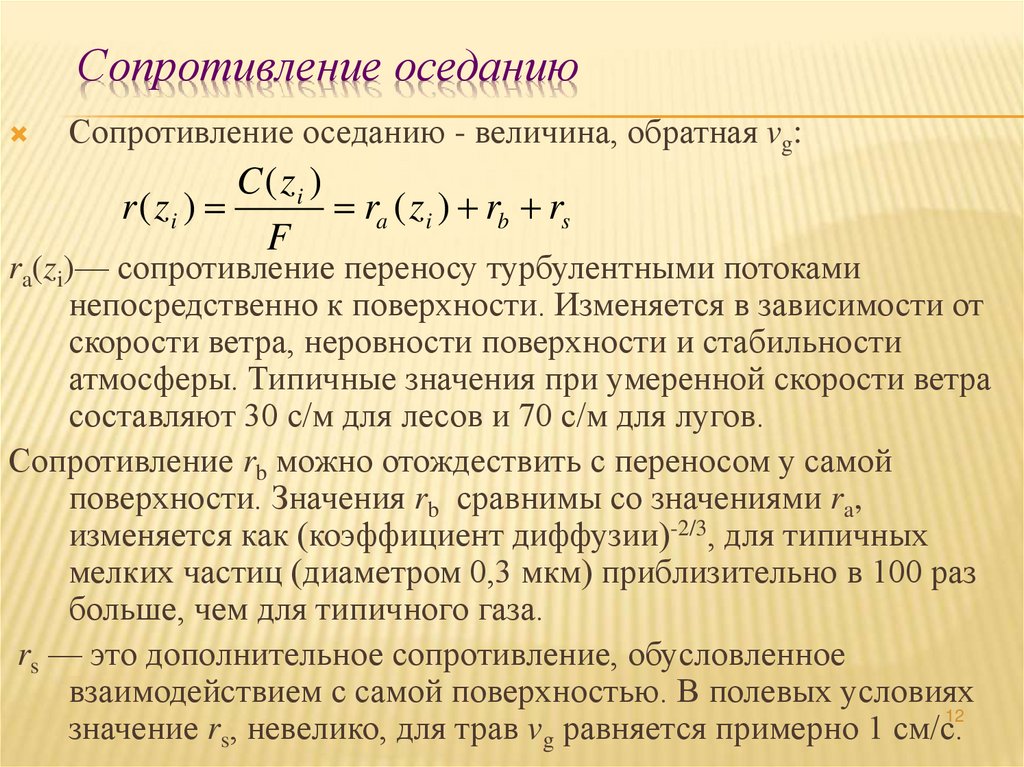 Сопротивление оседанию

Сопротивление оседанию - величина, обратная $v_g$:

$r(z_i) = \frac{C(z_i)}{F} = r_a(z_i) + r_b + r_s$

$r_a(z_i)$— сопротивление переносу турбулентными потоками непосредственно к поверхности. Изменяется в зависимости от скорости ветра, неровности поверхности и стабильности атмосферы. Типичные значения при умеренной скорости ветра составляют 30 с/м для лесов и 70 с/м для лугов.

Сопротивление $r_b$ можно отождествить с переносом у самой поверхности. Значения $r_b$ сравнимы со значениями $r_a$, изменяется как (коэффициент диффузии)$^{-2/3}$, для типичных мелких частиц (диаметром 0,3 мкм) приблизительно в 100 раз больше, чем для типичного газа.

$r_s$ — это дополнительное сопротивление, обусловленное взаимодействием с самой поверхностью. В полевых условиях значение $r_s$, невелико, для трав $v_g$ равняется примерно 1 см/с.

12